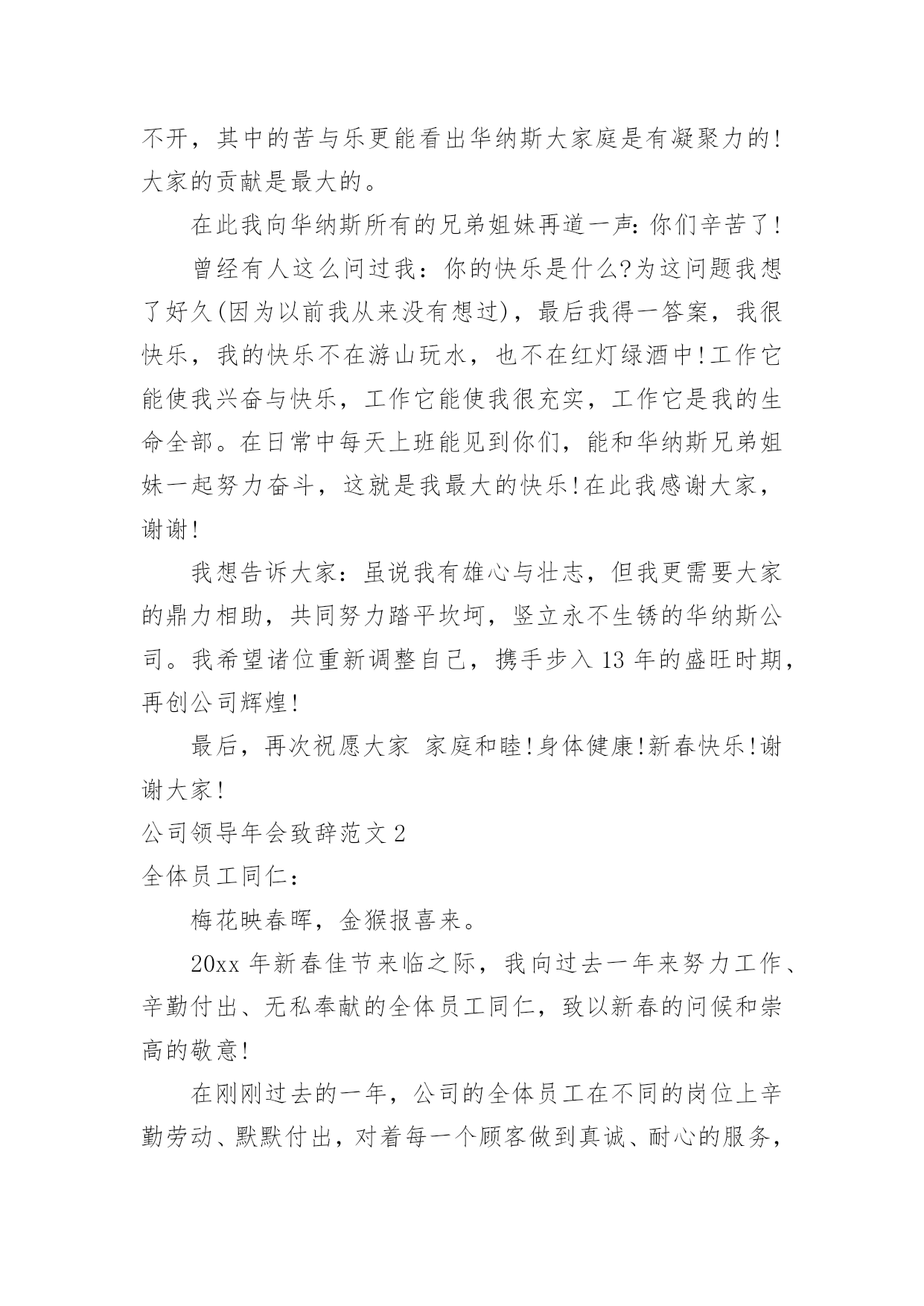 不开，其中的苦与乐更能看出华纳斯大家庭是有凝聚力的!大家的贡献是最大的。

在此我向华纳斯所有的兄弟姐妹再道一声:你们辛苦了!

曾经有人这么问过我：你的快乐是什么?为这问题我想了好久(因为以前我从来没有想过)，最后我得一答案，我很快乐，我的快乐不在游山玩水，也不在红灯绿酒中!工作它能使我兴奋与快乐，工作它能使我很充实，工作它是我的生命全部。在日常中每天上班能见到你们，能和华纳斯兄弟姐妹一起努力奋斗，这就是我最大的快乐!在此我感谢大家，谢谢!

我想告诉大家：虽说我有雄心与壮志，但我更需要大家的鼎力相助，共同努力踏平坎坷，竖立永不生锈的华纳斯公司。我希望诸位重新调整自己，携手步入 13 年的盛旺时期，再创公司辉煌!

最后，再次祝愿大家 家庭和睦!身体健康!新春快乐!谢谢大家!

公司领导年会致辞范文 2

全体员工同仁：

梅花映春晖，金猴报喜来。

20xx 年新春佳节来临之际，我向过去一年来努力工作、辛勤付出、无私奉献的全体员工同仁，致以新春的问候和崇高的敬意!

在刚刚过去的一年，公司的全体员工在不同的岗位上辛勤劳动、默默付出，对着每一个顾客做到真诚、耐心的服务，